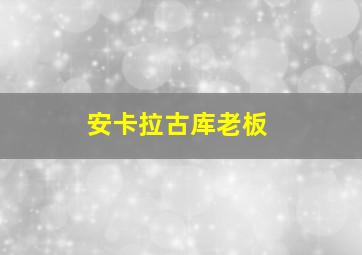 安卡拉古库老板